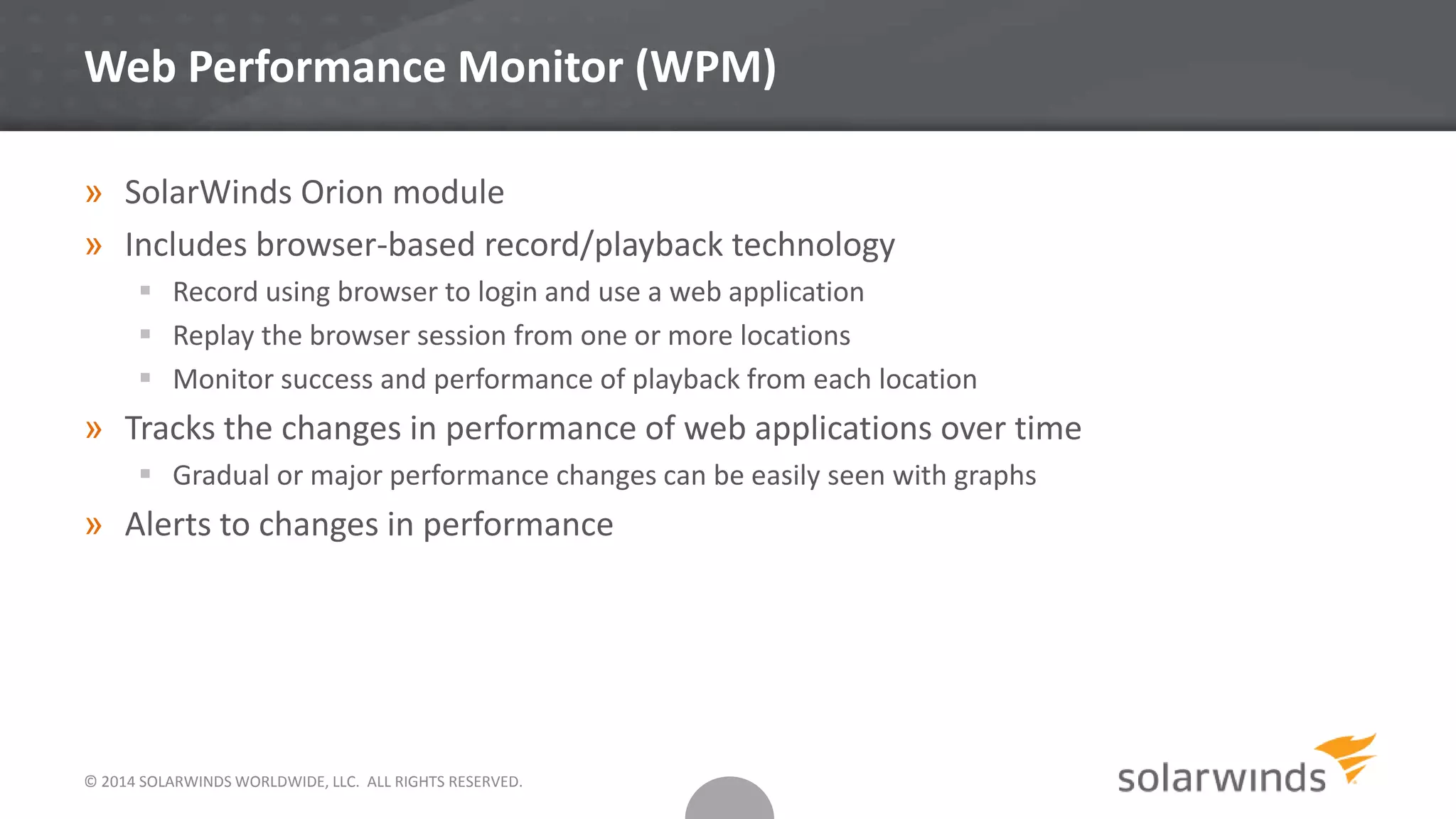 Web Performance Monitor (WPM)

» SolarWinds Orion module

» Includes browser-based record/playback technology

▪ Record using browser to login and use a web application

▪ Replay the browser session from one or more locations

▪ Monitor success and performance of playback from each location

» Tracks the changes in performance of web applications over time

▪ Gradual or major performance changes can be easily seen with graphs

» Alerts to changes in performance

© 2014 SOLARWINDS WORLDWIDE, LLC. ALL RIGHTS RESERVED.

solarwinds